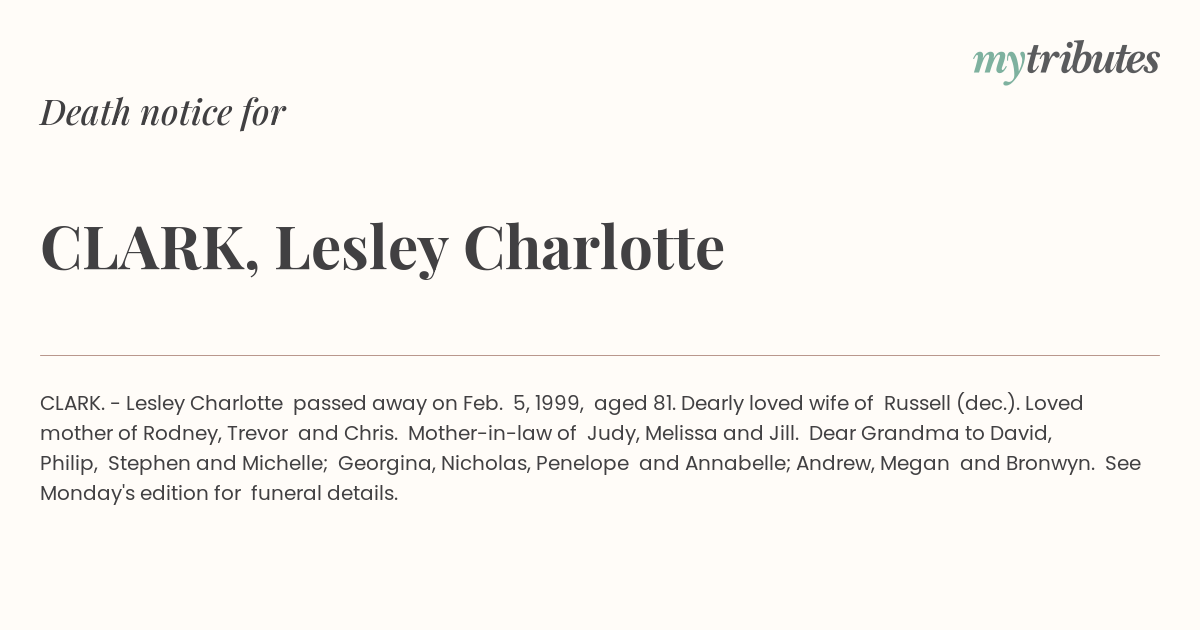 mytributes

Death notice for

CLARK, Lesley Charlotte

CLARK. - Lesley Charlotte passed away on Feb. 5, 1999, aged 81. Dearly loved wife of Russell (dec.). Loved mother of Rodney, Trevor and Chris. Mother-in-law of Judy, Melissa and Jill. Dear Grandma to David, Philip, Stephen and Michelle; Georgina, Nicholas, Penelope and Annabelle; Andrew, Megan and Bronwyn. See Monday's edition for funeral details.